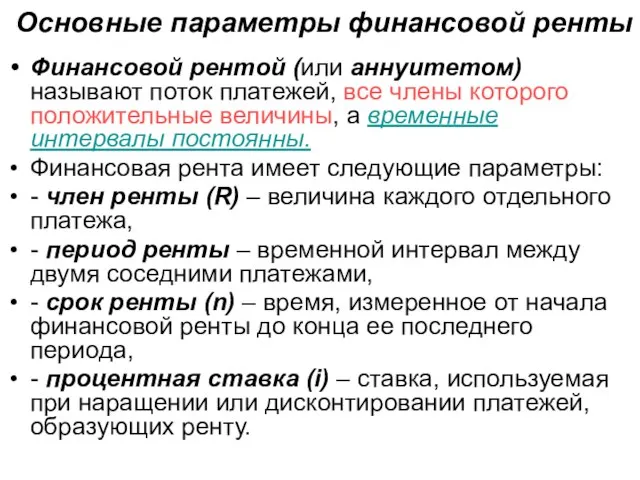 Основные параметры финансовой ренты

• Финансовой рентой (или аннуитетом) называют поток платежей, все члены которого положительные величины, а временные интервалы постоянны.
• Финансовая рента имеет следующие параметры:
• - член ренты (R) – величина каждого отдельного платежа,
• - период ренты – временной интервал между двумя соседними платежами,
• - срок ренты (n) – время, измеренное от начала финансовой ренты до конца ее последнего периода,
• - процентная ставка (i) – ставка, используемая при наращении или дисконтировании платежей, образующих ренту.